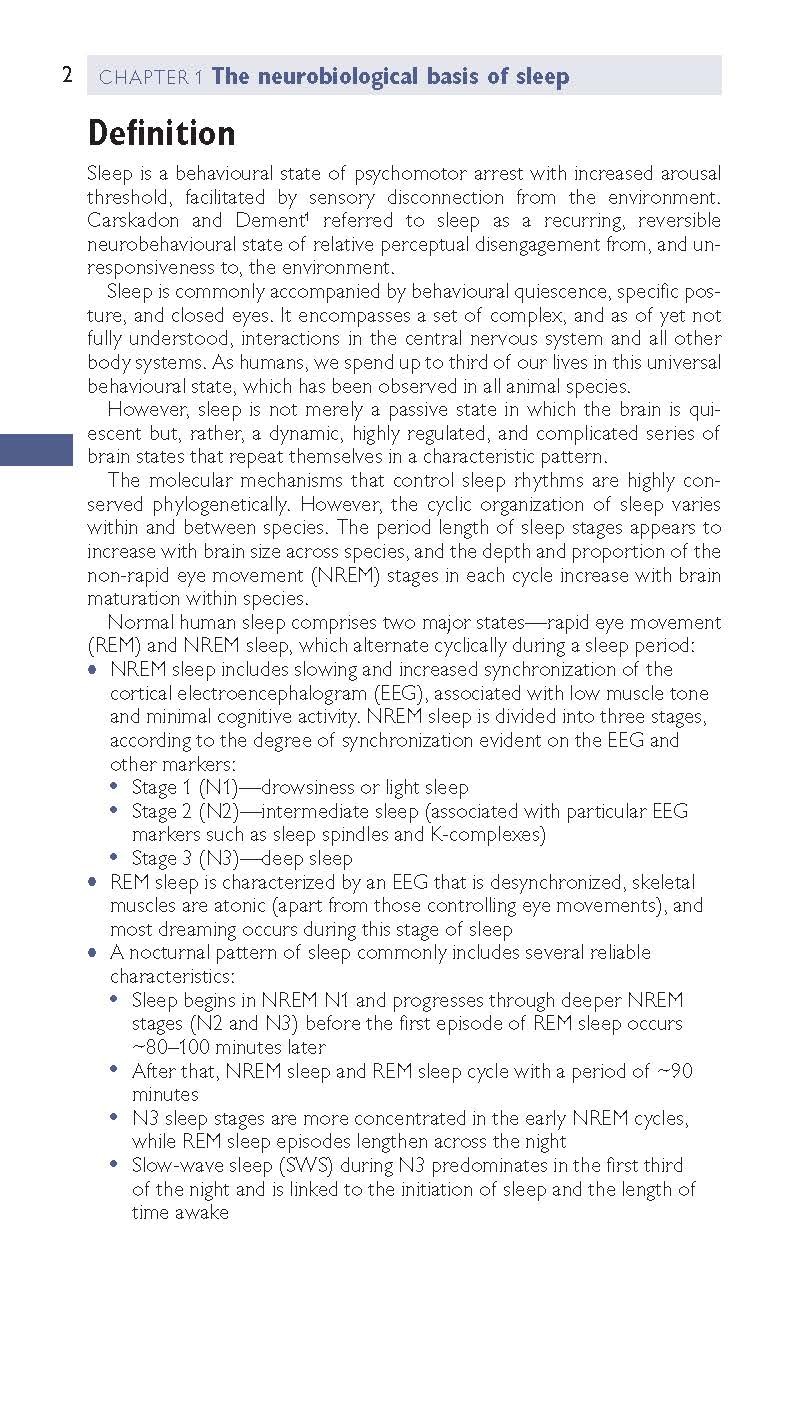 2 CHAPTER 1 The neurobiological basis of sleep

Definition

Sleep is a behavioural state of psychomotor arrest with increased arousal threshold, facilitated by sensory disconnection from the environment. Carskadon and Dement$^1$ referred to sleep as a recurring, reversible neurobehavioural state of relative perceptual disengagement from, and unresponsiveness to, the environment.

Sleep is commonly accompanied by behavioural quiescence, specific posture, and closed eyes. It encompasses a set of complex, and as of yet not fully understood, interactions in the central nervous system and all other body systems. As humans, we spend up to third of our lives in this universal behavioural state, which has been observed in all animal species.

However, sleep is not merely a passive state in which the brain is quiescent but, rather, a dynamic, highly regulated, and complicated series of brain states that repeat themselves in a characteristic pattern.

The molecular mechanisms that control sleep rhythms are highly conserved phylogenetically. However, the cyclic organization of sleep varies within and between species. The period length of sleep stages appears to increase with brain size across species, and the depth and proportion of the non-rapid eye movement (NREM) stages in each cycle increase with brain maturation within species.

Normal human sleep comprises two major states—rapid eye movement (REM) and NREM sleep, which alternate cyclically during a sleep period:
• NREM sleep includes slowing and increased synchronization of the cortical electroencephalogram (EEG), associated with low muscle tone and minimal cognitive activity. NREM sleep is divided into three stages, according to the degree of synchronization evident on the EEG and other markers:
• Stage 1 (N1)—drowsiness or light sleep
• Stage 2 (N2)—intermediate sleep (associated with particular EEG markers such as sleep spindles and K-complexes)
• Stage 3 (N3)—deep sleep
• REM sleep is characterized by an EEG that is desynchronized, skeletal muscles are atonic (apart from those controlling eye movements), and most dreaming occurs during this stage of sleep
• A nocturnal pattern of sleep commonly includes several reliable characteristics:
• Sleep begins in NREM N1 and progresses through deeper NREM stages (N2 and N3) before the first episode of REM sleep occurs ~80–100 minutes later
• After that, NREM sleep and REM sleep cycle with a period of ~90 minutes
• N3 sleep stages are more concentrated in the early NREM cycles, while REM sleep episodes lengthen across the night
• Slow-wave sleep (SWS) during N3 predominates in the first third of the night and is linked to the initiation of sleep and the length of time awake